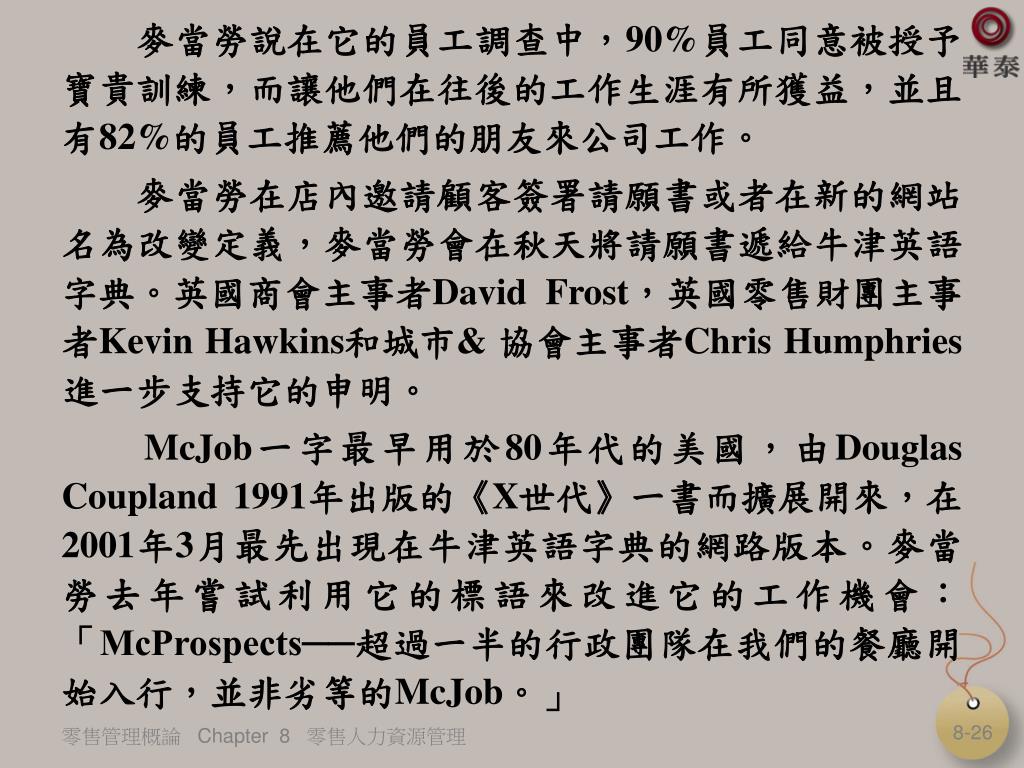 華泰

麥當勞說在它的員工調查中，90%員工同意被授予寶貴訓練，而讓他們在往後的工作生涯有所獲益，並且有82%的員工推薦他們的朋友來公司工作。

麥當勞在店內邀請顧客簽署請願書或者在新的網站名為改變定義，麥當勞會在秋天將請願書遞給牛津英語字典。英國商會主事者David Frost，英國零售財團主事者Kevin Hawkins和城市& 協會主事者Chris Humphries進一步支持它的申明。

McJob一字最早用於80年代的美國，由Douglas Coupland 1991年出版的《X世代》一書而擴展開來，在2001年3月最先出現在牛津英語字典的網路版本。麥當勞去年嘗試利用它的標語來改進它的工作機會：「McProspects──超過一半的行政團隊在我們的餐廳開始入行，並非劣等的McJob。」

零售管理概論 Chapter 8 零售人力資源管理

8-26